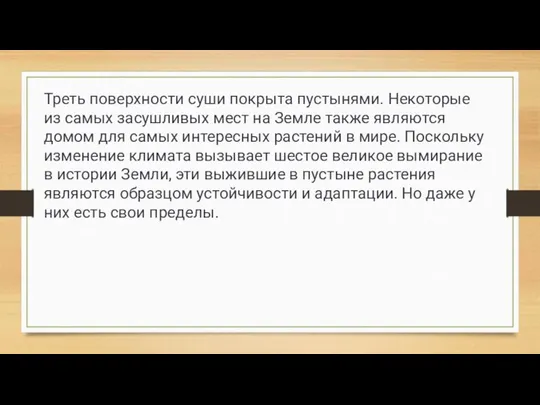 Треть поверхности суши покрыта пустынями. Некоторые из самых засушливых мест на Земле также являются домом для самых интересных растений в мире. Поскольку изменение климата вызывает шестое великое вымирание в истории Земли, эти выжившие в пустыне растения являются образцом устойчивости и адаптации. Но даже у них есть свои пределы.